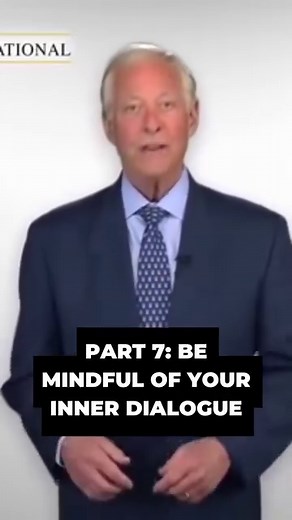 ATIONAL

PART 7: BE MINDFUL OF YOUR INNER DIALOGUE